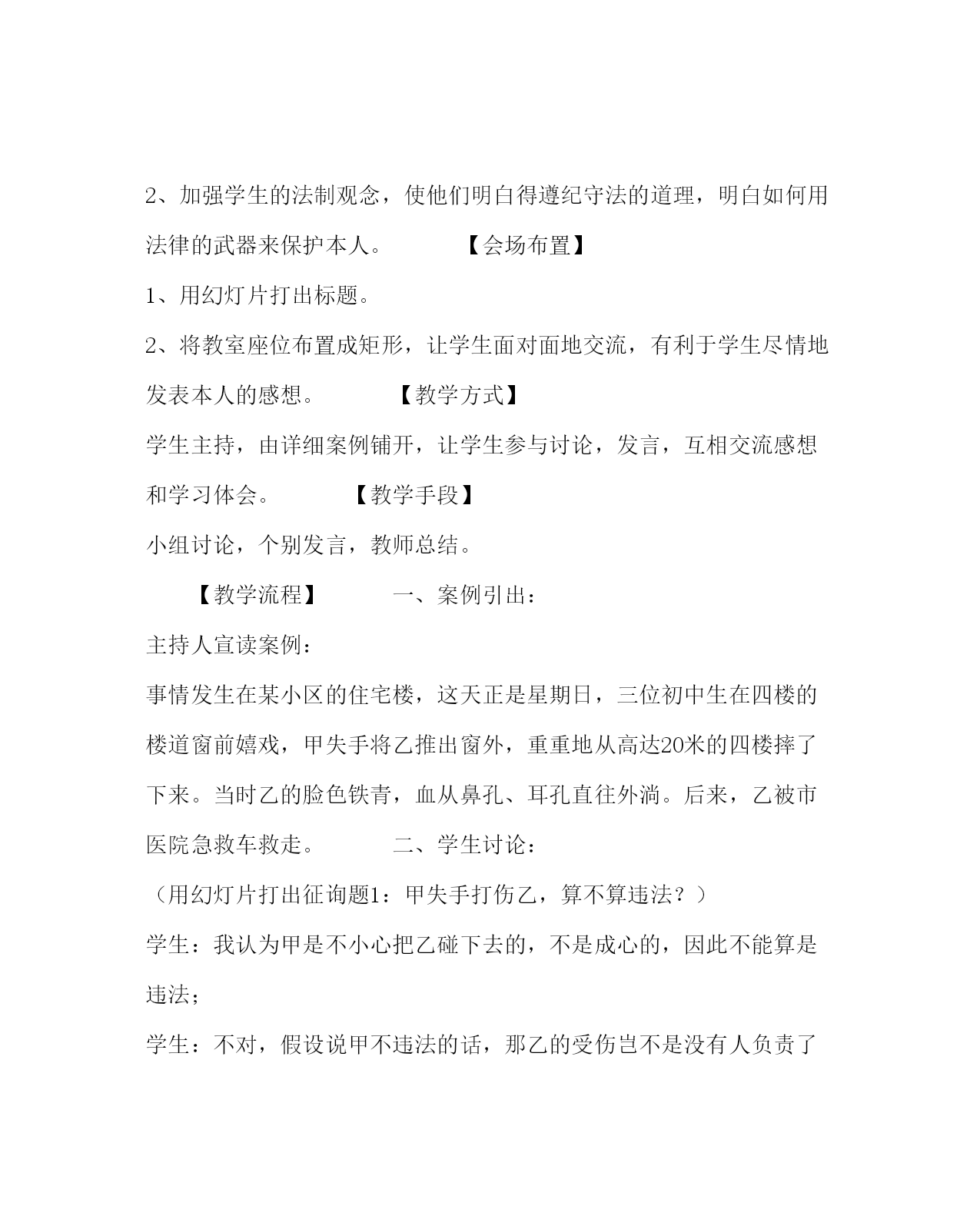 2、加强学生的法制观念，使他们明白得遵纪守法的道理，明白如何用法律的武器来保护本人。 【会场布置】

1、用幻灯片打出标题。

2、将教室座位布置成矩形，让学生面对面地交流，有利于学生尽情地发表本人的感想。 【教学方式】

学生主持，由详细案例铺开，让学生参与讨论，发言，互相交流感想和学习体会。 【教学手段】

小组讨论，个别发言，教师总结。

【教学流程】 一、案例引出：

主持人宣读案例：

事情发生在某小区的住宅楼，这天正是星期日，三位初中生在四楼的楼道窗前嬉戏，甲失手将乙推出窗外，重重地从高达20米的四楼摔了下来。当时乙的脸色铁青，血从鼻孔、耳孔直往外淌。后来，乙被市医院急救车救走。 二、学生讨论：

（用幻灯片打出征询题1：甲失手打伤乙，算不算违法？）

学生：我认为甲是不小心把乙碰下去的，不是成心的，因此不能算是违法；

学生：不对，假设说甲不违法的话，那乙的受伤岂不是没有人负责了